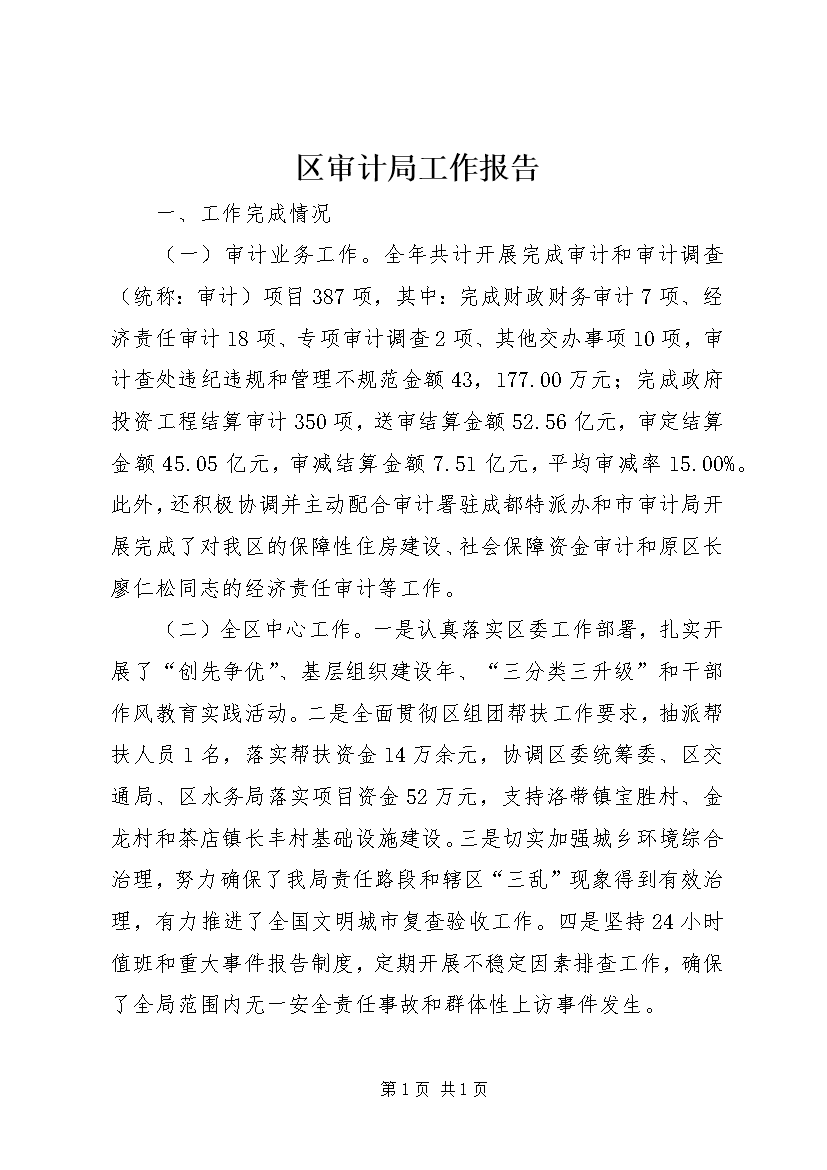 区审计局工作报告

一、工作完成情况

（一）审计业务工作。全年共计开展完成审计和审计调查（统称：审计）项目387项，其中：完成财政财务审计7项、经济责任审计18项、专项审计调查2项、其他交办事项10项，审计查处违纪违规和管理不规范金额43，177.00万元；完成政府投资工程结算审计350项，送审结算金额52.56亿元，审定结算金额45.05亿元，审减结算金额7.51亿元，平均审减率15.00%。此外，还积极协调并主动配合审计署驻成都特派办和市审计局开展完成了对我区的保障性住房建设、社会保障资金审计和原区长廖仁松同志的经济责任审计等工作。

（二）全区中心工作。一是认真落实区委工作部署，扎实开展了“创先争优”、基层组织建设年、“三分类三升级”和干部作风教育实践活动。二是全面贯彻区组团帮扶工作要求，抽派帮扶人员1名，落实帮扶资金14万余元，协调区委统筹委、区交通局、区水务局落实项目资金52万元，支持洛带镇宝胜村、金龙村和茶店镇长丰村基础设施建设。三是切实加强城乡环境综合治理，努力确保了我局责任路段和辖区“三乱”现象得到有效治理，有力推进了全国文明城市复查验收工作。四是坚持24小时值班和重大事件报告制度，定期开展不稳定因素排查工作，确保了全局范围内无一安全责任事故和群体性上访事件发生。

第1页 共1页